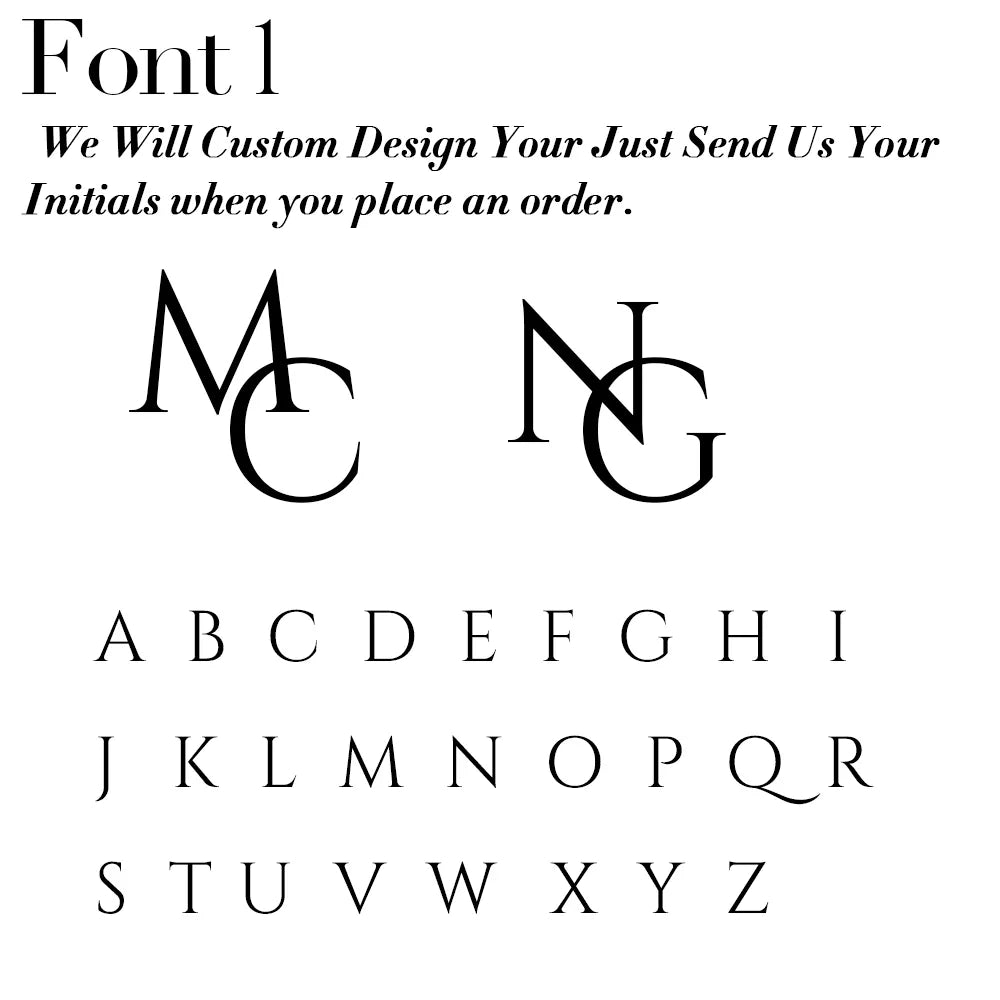 Font 1

We Will Custom Design Your Just Send Us Your Initials when you place an order.

MC NG

A B C D E F G H I

J K L M N O P Q R

S T U V W X Y Z